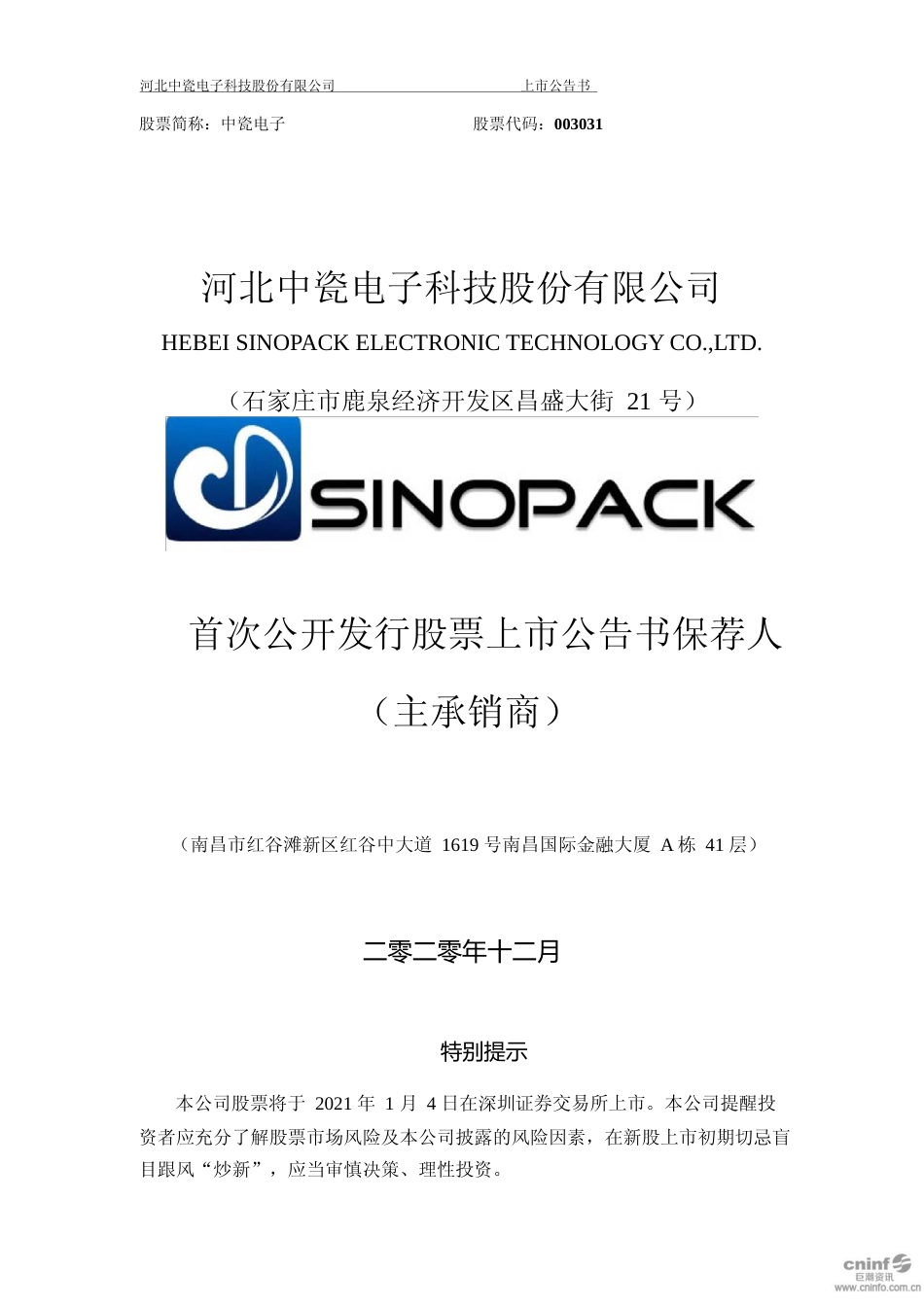 河北中瓷电子科技股份有限公司 上市公告书

股票简称：中瓷电子 股票代码：003031

河北中瓷电子科技股份有限公司

HEBEI SINOPACK ELECTRONIC TECHNOLOGY CO.,LTD.

（石家庄市鹿泉经济开发区昌盛大街 21 号）

SINOPACK

首次公开发行股票上市公告书保荐人

（主承销商）

（南昌市红谷滩新区红谷中大道 1619 号南昌国际金融大厦 A 栋 41 层）

二零二零年十二月

特别提示

本公司股票将于 2021 年 1 月 4 日在深圳证券交易所上市。本公司提醒投资者应充分了解股票市场风险及本公司披露的风险因素，在新股上市初期切忌盲目跟风“炒新”，应当审慎决策、理性投资。

cninf 巨潮资讯 www.cninfo.com.cn